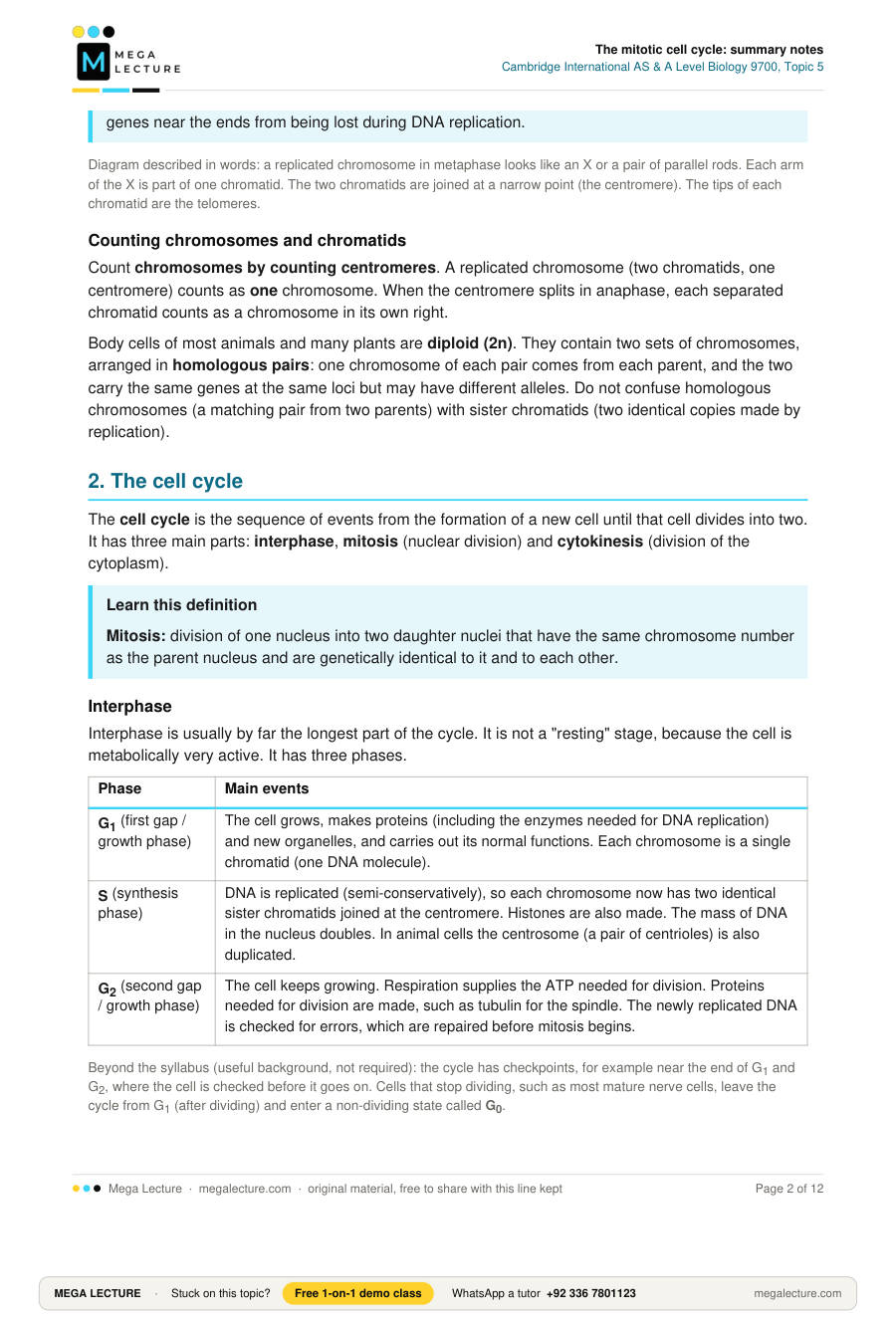 MEGA LECTURE

The mitotic cell cycle: summary notes
Cambridge International AS & A Level Biology 9700, Topic 5

genes near the ends from being lost during DNA replication.

Diagram described in words: a replicated chromosome in metaphase looks like an X or a pair of parallel rods. Each arm of the X is part of one chromatid. The two chromatids are joined at a narrow point (the centromere). The tips of each chromatid are the telomeres.

Counting chromosomes and chromatids

Count chromosomes by counting centromeres. A replicated chromosome (two chromatids, one centromere) counts as one chromosome. When the centromere splits in anaphase, each separated chromatid counts as a chromosome in its own right.

Body cells of most animals and many plants are diploid (2n). They contain two sets of chromosomes, arranged in homologous pairs: one chromosome of each pair comes from each parent, and the two carry the same genes at the same loci but may have different alleles. Do not confuse homologous chromosomes (a matching pair from two parents) with sister chromatids (two identical copies made by replication).

2. The cell cycle

The cell cycle is the sequence of events from the formation of a new cell until that cell divides into two. It has three main parts: interphase, mitosis (nuclear division) and cytokinesis (division of the cytoplasm).

Learn this definition

Mitosis: division of one nucleus into two daughter nuclei that have the same chromosome number as the parent nucleus and are genetically identical to it and to each other.

Interphase

Interphase is usually by far the longest part of the cycle. It is not a "resting" stage, because the cell is metabolically very active. It has three phases.

| Phase | Main events |
|---|---|
| $G_1$ (first gap / growth phase) | The cell grows, makes proteins (including the enzymes needed for DNA replication) and new organelles, and carries out its normal functions. Each chromosome is a single chromatid (one DNA molecule). |
| S (synthesis phase) | DNA is replicated (semi-conservatively), so each chromosome now has two identical sister chromatids joined at the centromere. Histones are also made. The mass of DNA in the nucleus doubles. In animal cells the centrosome (a pair of centrioles) is also duplicated. |
| $G_2$ (second gap / growth phase) | The cell keeps growing. Respiration supplies the ATP needed for division. Proteins needed for division are made, such as tubulin for the spindle. The newly replicated DNA is checked for errors, which are repaired before mitosis begins. |

Beyond the syllabus (useful background, not required): the cycle has checkpoints, for example near the end of $G_1$ and $G_2$, where the cell is checked before it goes on. Cells that stop dividing, such as most mature nerve cells, leave the cycle from $G_1$ (after dividing) and enter a non-dividing state called $G_0$.

Mega Lecture · megalecture.com · original material, free to share with this line kept

Page 2 of 12

MEGA LECTURE · Stuck on this topic? Free 1-on-1 demo class WhatsApp a tutor +92 336 7801123 megalecture.com